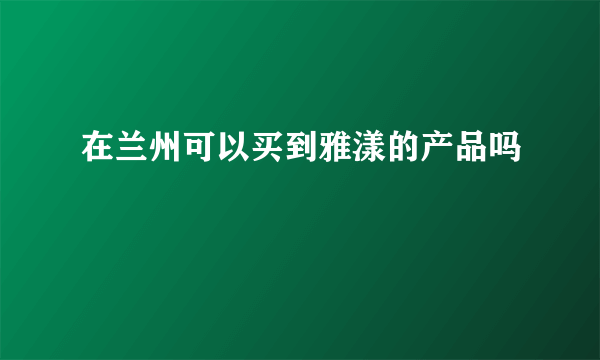 在兰州可以买到雅漾的产品吗